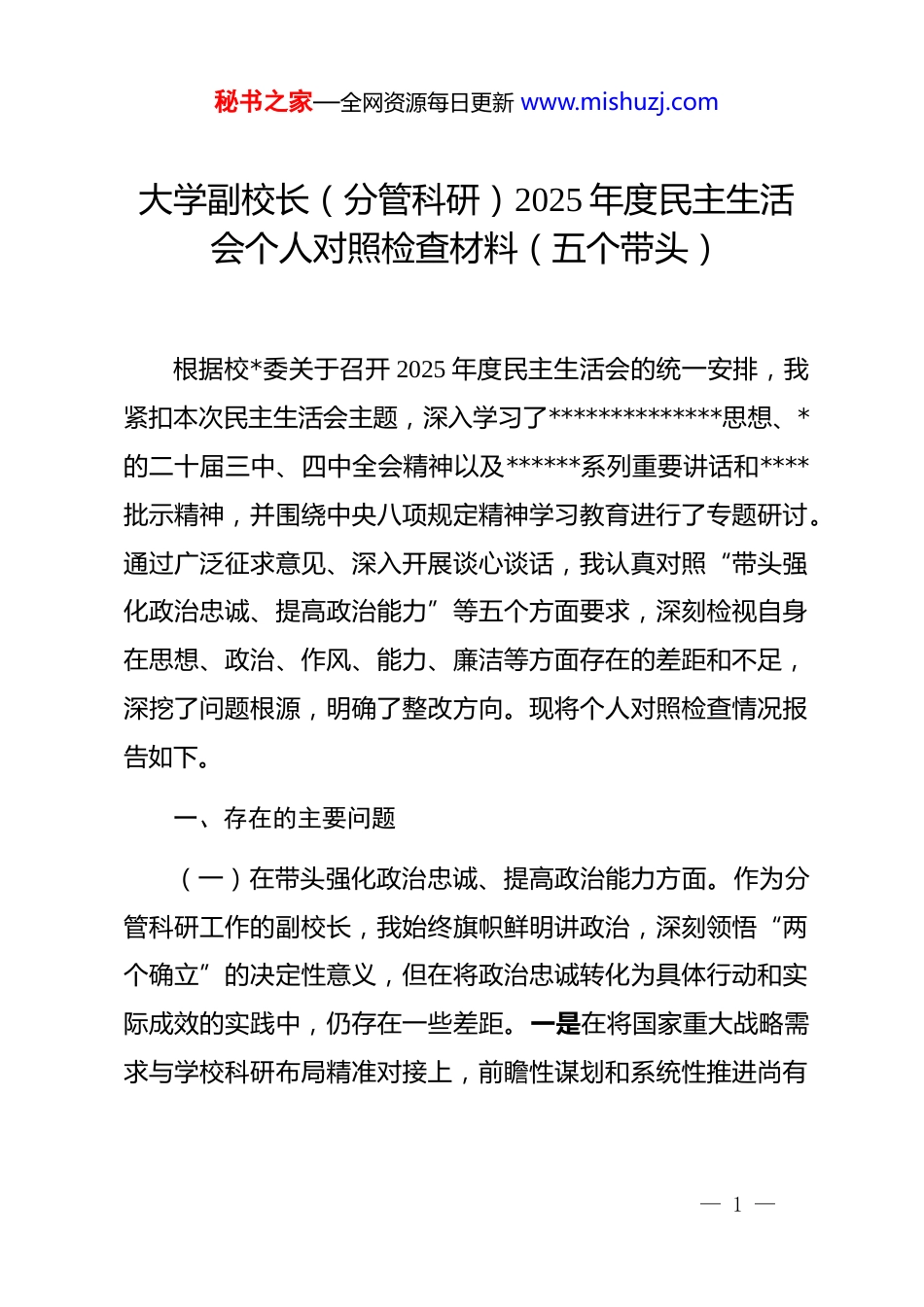 秘书之家—全网资源每日更新 www.mishuzj.com

大学副校长（分管科研）2025 年度民主生活会个人对照检查材料（五个带头）

根据校*委关于召开 2025 年度民主生活会的统一安排，我紧扣本次民主生活会主题，深入学习了**************思想、*的二十届三中、四中全会精神以及******系列重要讲话和****批示精神，并围绕中央八项规定精神学习教育进行了专题研讨。通过广泛征求意见、深入开展谈心谈话，我认真对照“带头强化政治忠诚、提高政治能力”等五个方面要求，深刻检视自身在思想、政治、作风、能力、廉洁等方面存在的差距和不足，深挖了问题根源，明确了整改方向。现将个人对照检查情况报告如下。

一、存在的主要问题

（一）在带头强化政治忠诚、提高政治能力方面。作为分管科研工作的副校长，我始终旗帜鲜明讲政治，深刻领悟“两个确立”的决定性意义，但在将政治忠诚转化为具体行动和实际成效的实践中，仍存在一些差距。一是在将国家重大战略需求与学校科研布局精准对接上，前瞻性谋划和系统性推进尚有

— 1 —